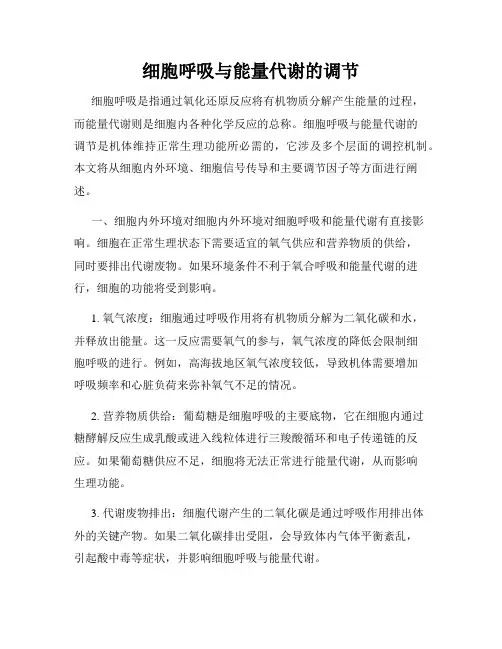 细胞呼吸与能量代谢的调节

细胞呼吸是指通过氧化还原反应将有机物质分解产生能量的过程，而能量代谢则是细胞内各种化学反应的总称。细胞呼吸与能量代谢的调节是机体维持正常生理功能所必需的，它涉及多个层面的调控机制。本文将从细胞内外环境、细胞信号传导和主要调节因子等方面进行阐述。

一、细胞内外环境对细胞内外环境对细胞呼吸和能量代谢有直接影响。细胞在正常生理状态下需要适宜的氧气供应和营养物质的供给，同时要排出代谢废物。如果环境条件不利于氧合呼吸和能量代谢的进行，细胞的功能将受到影响。

1. 氧气浓度：细胞通过呼吸作用将有机物质分解为二氧化碳和水，并释放出能量。这一反应需要氧气的参与，氧气浓度的降低会限制细胞呼吸的进行。例如，高海拔地区氧气浓度较低，导致机体需要增加呼吸频率和心脏负荷来弥补氧气不足的情况。

2. 营养物质供给：葡萄糖是细胞呼吸的主要底物，它在细胞内通过糖酵解反应生成乳酸或进入线粒体进行三羧酸循环和电子传递链的反应。如果葡萄糖供应不足，细胞将无法正常进行能量代谢，从而影响生理功能。

3. 代谢废物排出：细胞代谢产生的二氧化碳是通过呼吸作用排出体外的关键产物。如果二氧化碳排出受阻，会导致体内气体平衡紊乱，引起酸中毒等症状，并影响细胞呼吸与能量代谢。